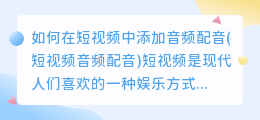 如何在短视频中添加音频配音(短视频音频配音)短视频是现代人们喜欢的一种娱乐方式...